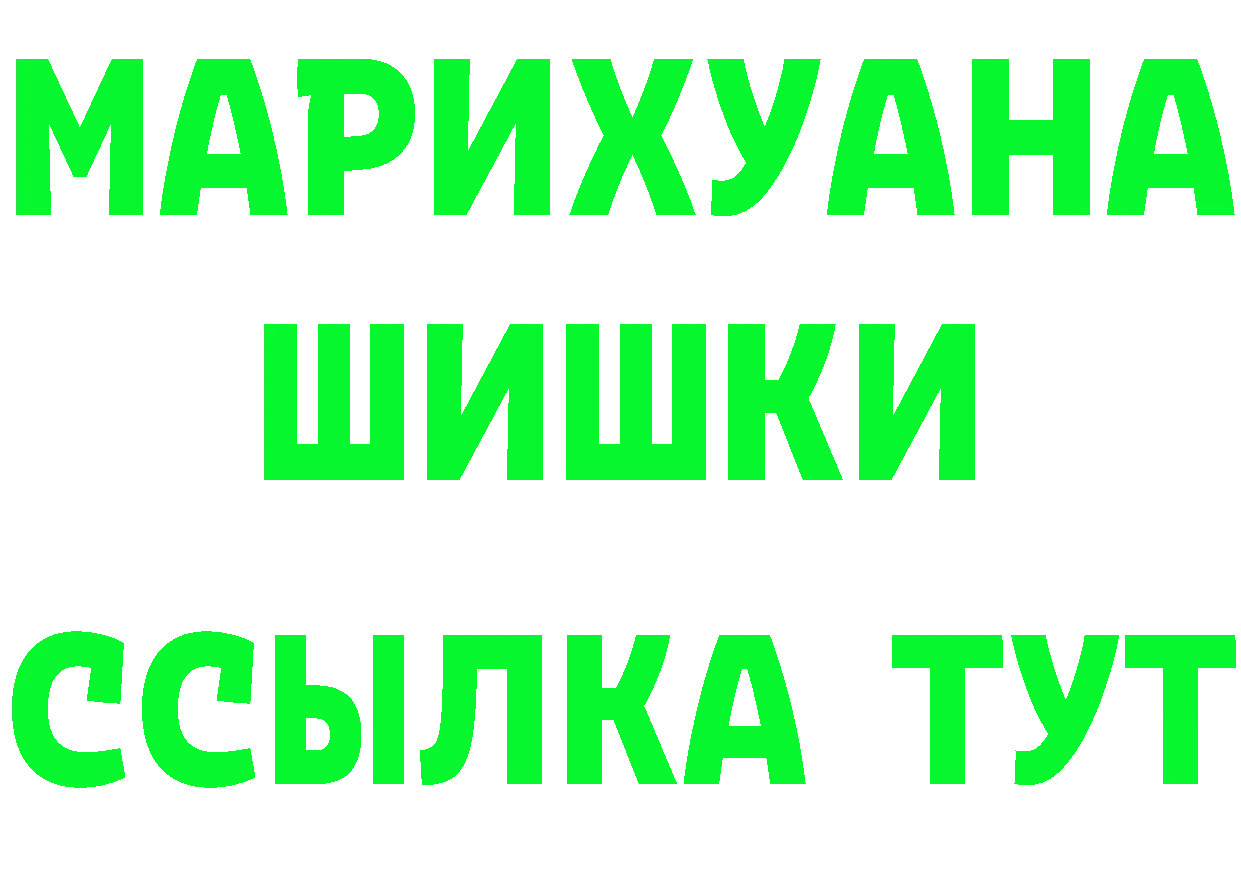 МАРИХУАНА
ШИШКИ
ССЫЛКА ТУТ